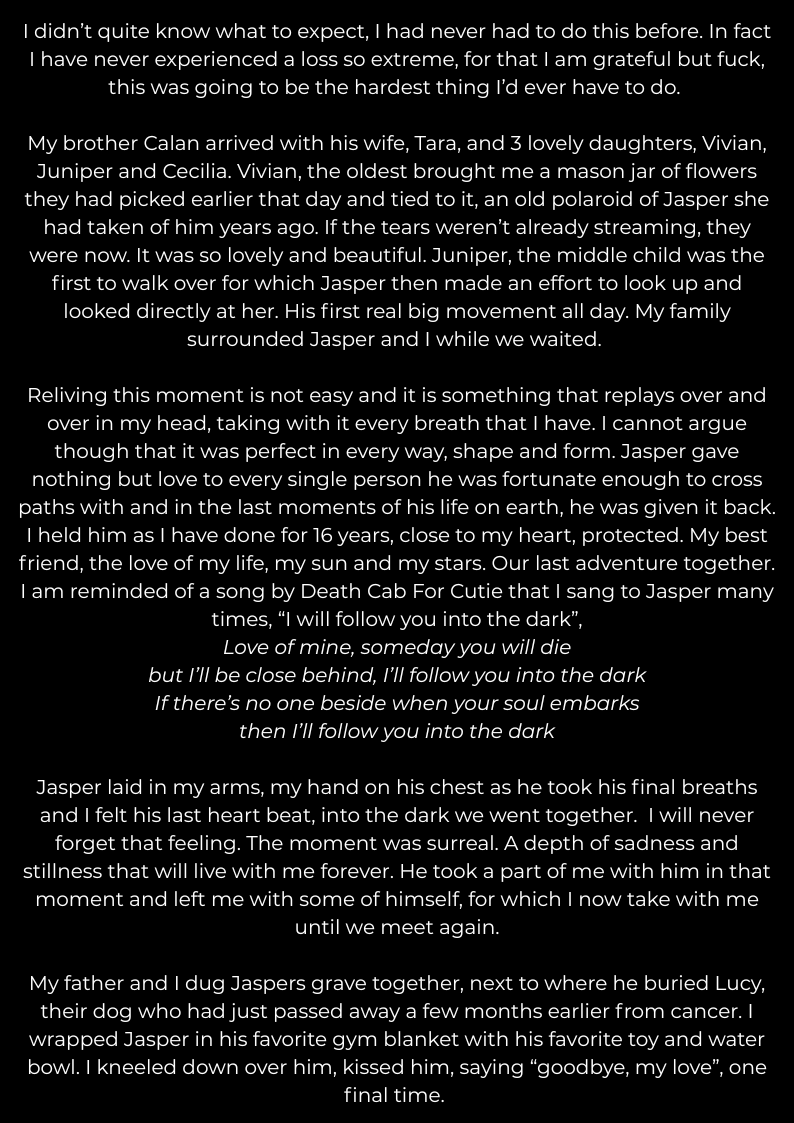 I didn't quite know what to expect, I had never had to do this before. In fact I have never experienced a loss so extreme, for that I am grateful but fuck, this was going to be the hardest thing I'd ever have to do.

My brother Calan arrived with his wife, Tara, and 3 lovely daughters, Vivian, Juniper and Cecilia. Vivian, the oldest brought me a mason jar of flowers they had picked earlier that day and tied to it, an old polaroid of Jasper she had taken of him years ago. If the tears weren't already streaming, they were now. It was so lovely and beautiful. Juniper, the middle child was the first to walk over for which Jasper then made an effort to look up and looked directly at her. His first real big movement all day. My family surrounded Jasper and I while we waited.

Reliving this moment is not easy and it is something that replays over and over in my head, taking with it every breath that I have. I cannot argue though that it was perfect in every way, shape and form. Jasper gave nothing but love to every single person he was fortunate enough to cross paths with and in the last moments of his life on earth, he was given it back. I held him as I have done for 16 years, close to my heart, protected. My best friend, the love of my life, my sun and my stars. Our last adventure together. I am reminded of a song by Death Cab For Cutie that I sang to Jasper many times, "I will follow you into the dark",
Love of mine, someday you will die
but I'll be close behind, I'll follow you into the dark
If there's no one beside when your soul embarks
then I'll follow you into the dark

Jasper laid in my arms, my hand on his chest as he took his final breaths and I felt his last heart beat, into the dark we went together. I will never forget that feeling. The moment was surreal. A depth of sadness and stillness that will live with me forever. He took a part of me with him in that moment and left me with some of himself, for which I now take with me until we meet again.

My father and I dug Jaspers grave together, next to where he buried Lucy, their dog who had just passed away a few months earlier from cancer. I wrapped Jasper in his favorite gym blanket with his favorite toy and water bowl. I kneeled down over him, kissed him, saying "goodbye, my love", one final time.